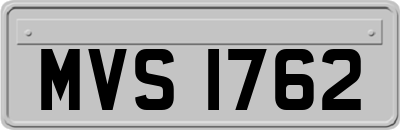 MVS 1762